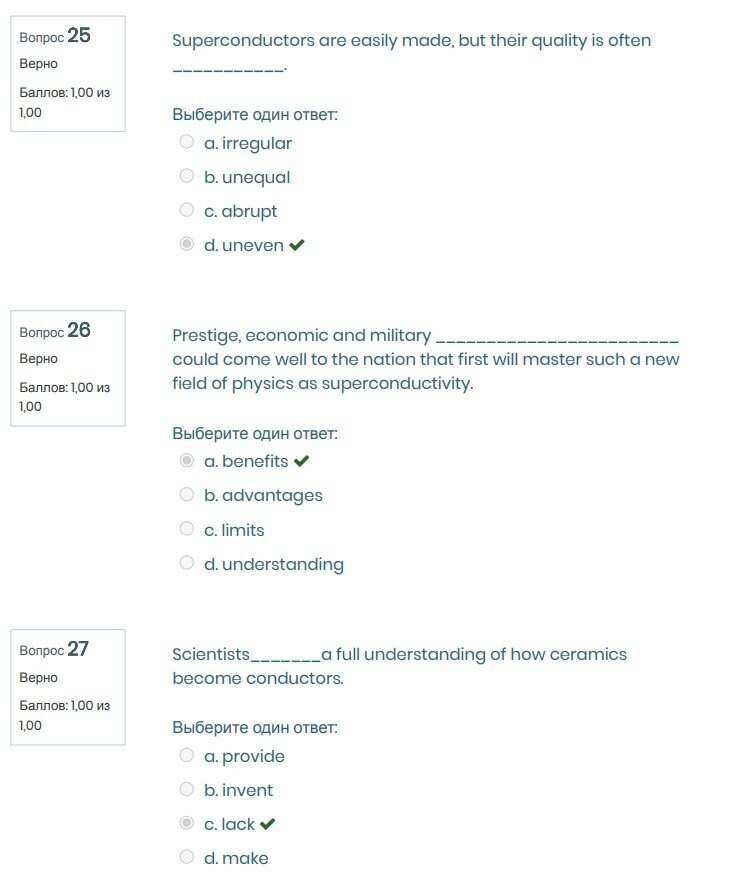 Вопрос 25
Верно
Баллов: 1,00 из 1,00

Superconductors are easily made, but their quality is often ___________.

Выберите один ответ:
a. irregular
b. unequal
c. abrupt
d. uneven ✔

Вопрос 26
Верно
Баллов: 1,00 из 1,00

Prestige, economic and military ________________________ could come well to the nation that first will master such a new field of physics as superconductivity.

Выберите один ответ:
a. benefits ✔
b. advantages
c. limits
d. understanding

Вопрос 27
Верно
Баллов: 1,00 из 1,00

Scientists_______a full understanding of how ceramics become conductors.

Выберите один ответ:
a. provide
b. invent
c. lack ✔
d. make